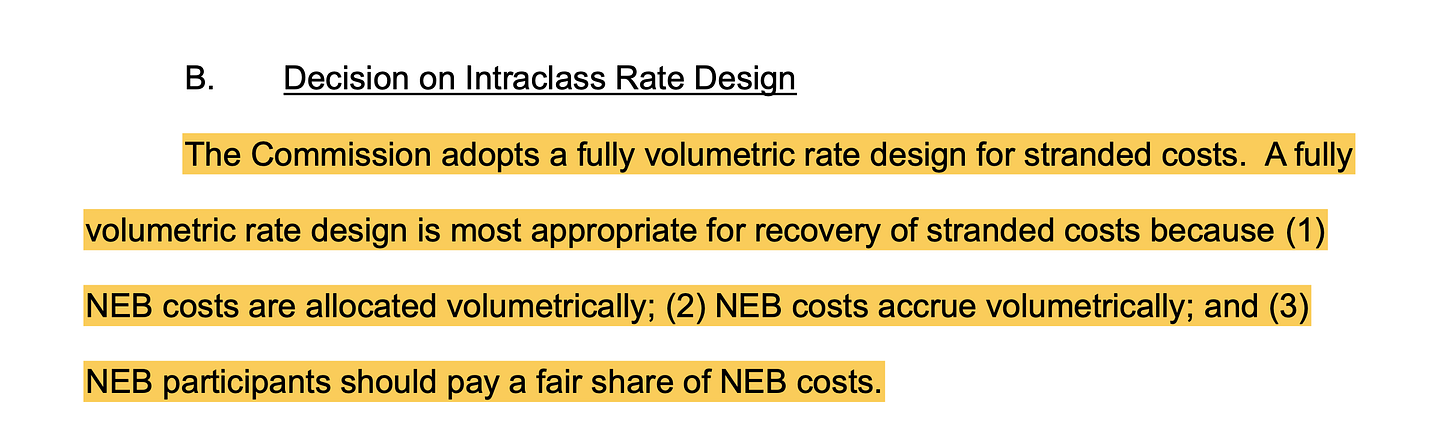 B. Decision on Intraclass Rate Design

The Commission adopts a fully volumetric rate design for stranded costs. A fully volumetric rate design is most appropriate for recovery of stranded costs because (1) NEB costs are allocated volumetrically; (2) NEB costs accrue volumetrically; and (3) NEB participants should pay a fair share of NEB costs.